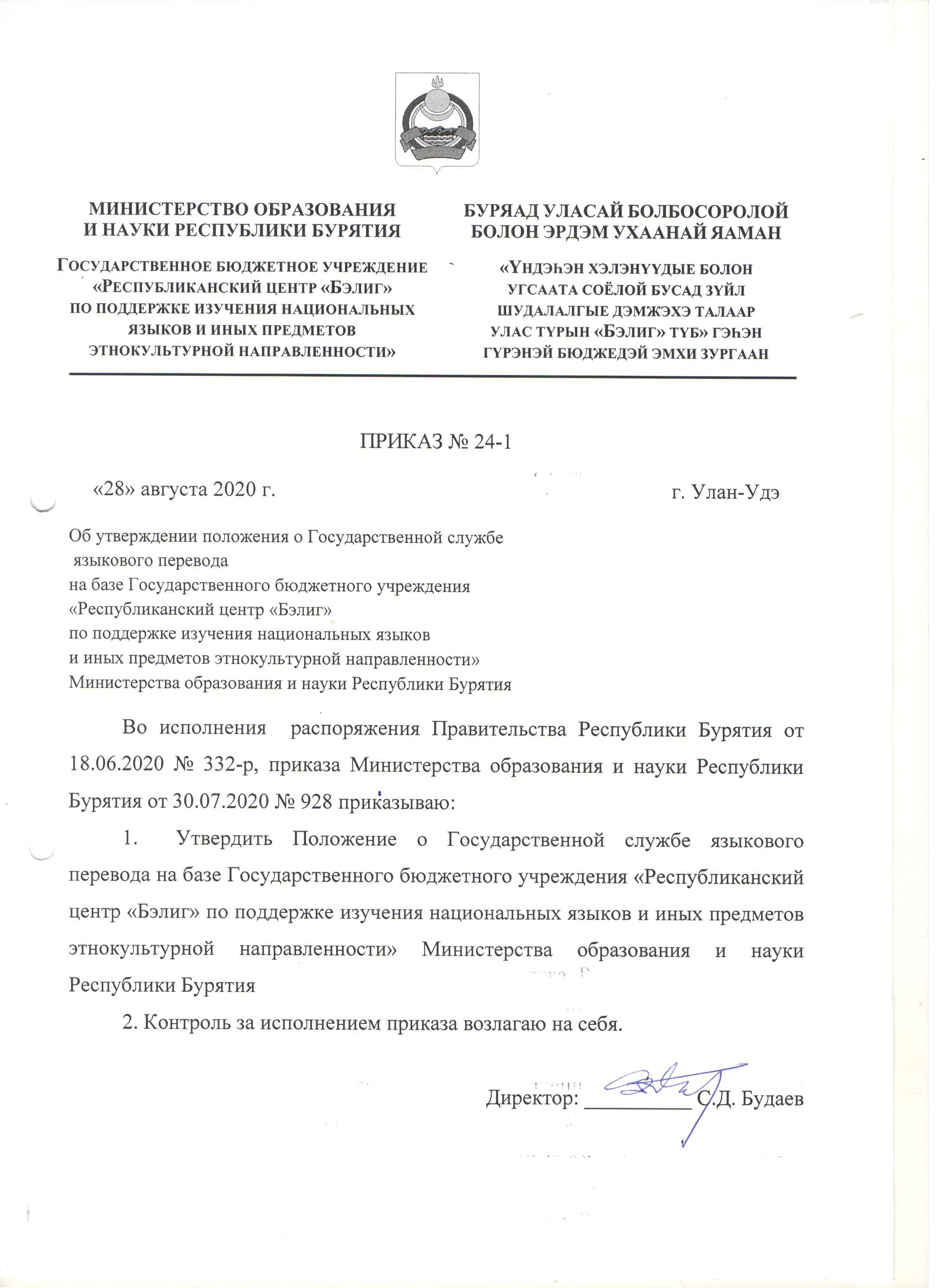 МИНИСТЕРСТВО ОБРАЗОВАНИЯ И НАУКИ РЕСПУБЛИКИ БУРЯТИЯ

ГОСУДАРСТВЕННОЕ БЮДЖЕТНОЕ УЧРЕЖДЕНИЕ «РЕСПУБЛИКАНСКИЙ ЦЕНТР «БЭЛИГ» ПО ПОДДЕРЖКЕ ИЗУЧЕНИЯ НАЦИОНАЛЬНЫХ ЯЗЫКОВ И ИНЫХ ПРЕДМЕТОВ ЭТНОКУЛЬТУРНОЙ НАПРАВЛЕННОСТИ»

БУРЯАД УЛАСАЙ БОЛБОСОРОЛОЙ БОЛОН ЭРДЭМ УХААНАЙ ЯАМАН

«ҮНДЭҺЭН ХЭЛЭНҮҮДЫЕ БОЛОН УГСААТА СОЁЛОЙ БУСАД ЗҮЙЛ ШУДАЛАЛГЫЕ ДЭМЖЭХЭ ТАЛААР УЛАС ТҮРЫН «БЭЛИГ» ТҮБ» ГЭҺЭН ГҮРЭНЭЙ БЮДЖЕДЭЙ ЭМХИ ЗУРГААН

ПРИКАЗ № 24-1

«28» августа 2020 г.

г. Улан-Удэ

Об утверждении положения о Государственной службе языкового перевода на базе Государственного бюджетного учреждения «Республиканский центр «Бэлиг» по поддержке изучения национальных языков и иных предметов этнокультурной направленности» Министерства образования и науки Республики Бурятия

Во исполнения распоряжения Правительства Республики Бурятия от 18.06.2020 № 332-р, приказа Министерства образования и науки Республики Бурятия от 30.07.2020 № 928 приказываю:

1. Утвердить Положение о Государственной службе языкового перевода на базе Государственного бюджетного учреждения «Республиканский центр «Бэлиг» по поддержке изучения национальных языков и иных предметов этнокультурной направленности» Министерства образования и науки Республики Бурятия

2. Контроль за исполнением приказа возлагаю на себя.

Директор: __________ С.Д. Будаев